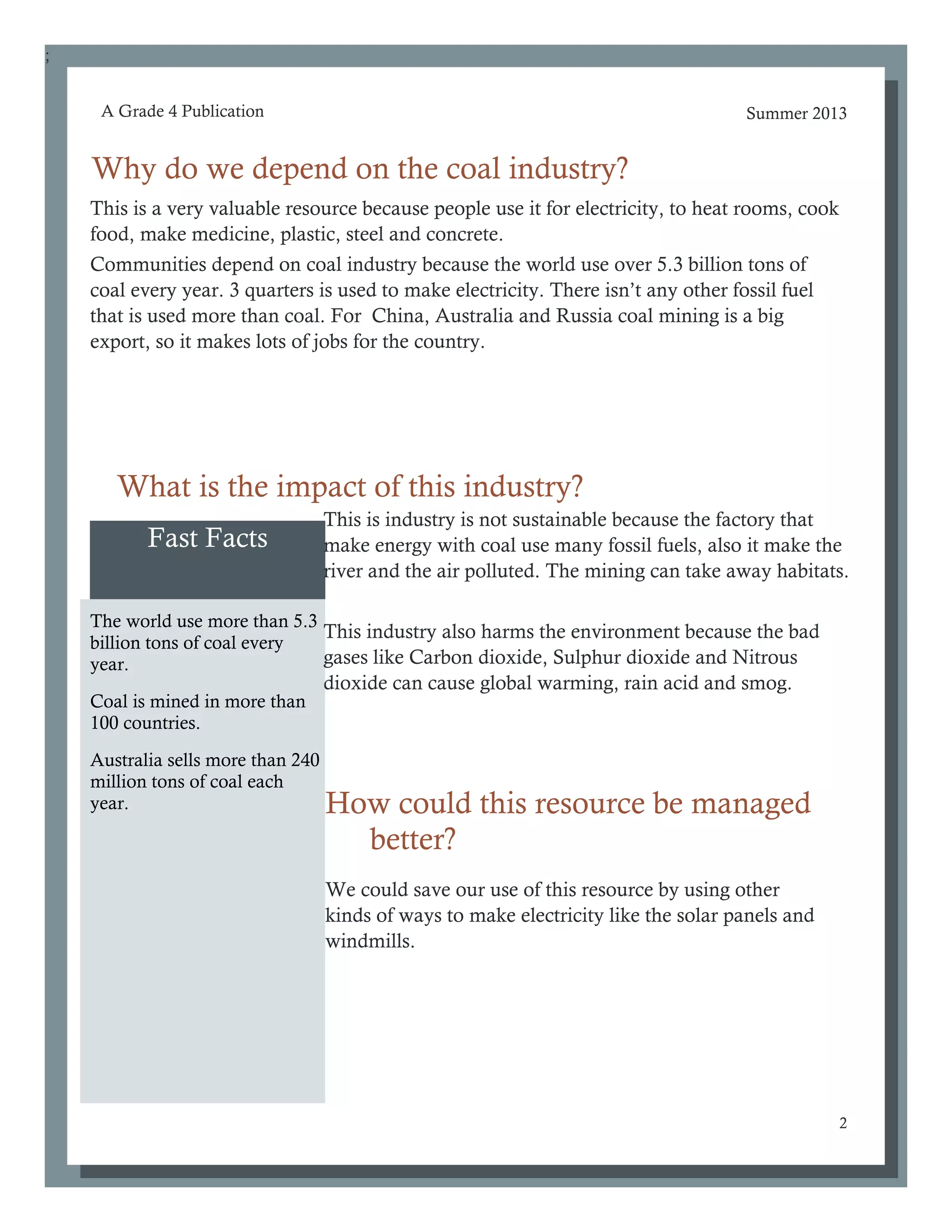 ;

A Grade 4 Publication

Summer 2013

Why do we depend on the coal industry?

This is a very valuable resource because people use it for electricity, to heat rooms, cook food, make medicine, plastic, steel and concrete.

Communities depend on coal industry because the world use over 5.3 billion tons of coal every year. 3 quarters is used to make electricity. There isn't any other fossil fuel that is used more than coal. For China, Australia and Russia coal mining is a big export, so it makes lots of jobs for the country.

What is the impact of this industry?

Fast Facts

The world use more than 5.3 billion tons of coal every year.

Coal is mined in more than 100 countries.

Australia sells more than 240 million tons of coal each year.

This is industry is not sustainable because the factory that make energy with coal use many fossil fuels, also it make the river and the air polluted. The mining can take away habitats.

This industry also harms the environment because the bad gases like Carbon dioxide, Sulphur dioxide and Nitrous dioxide can cause global warming, rain acid and smog.

How could this resource be managed better?

We could save our use of this resource by using other kinds of ways to make electricity like the solar panels and windmills.

2